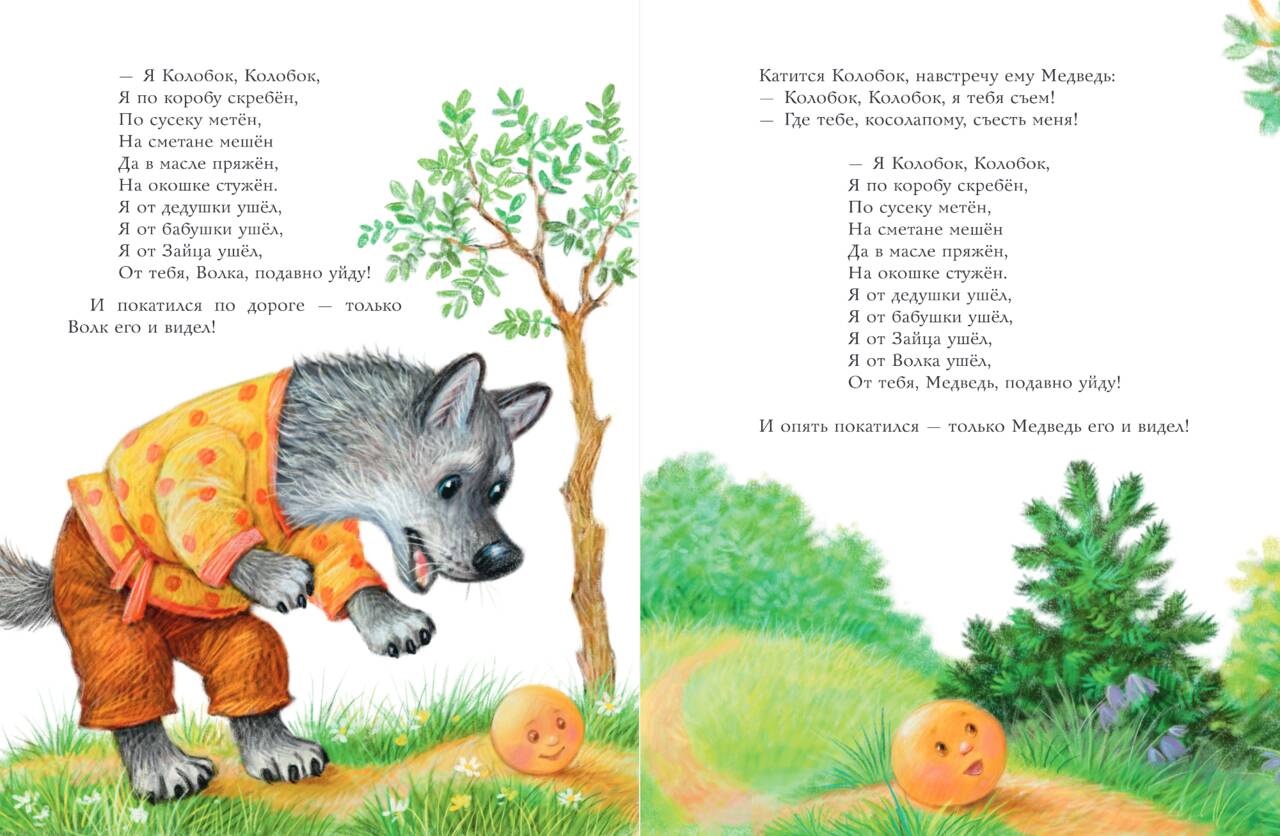 — Я Колобок, Колобок,
Я по коробу скребён,
По сусеку метён,
На сметане мешён
Да в масле пряжён,
На окошке стужён.
Я от дедушки ушёл,
Я от бабушки ушёл,
Я от Зайца ушёл,
От тебя, Волка, подавно уйду!

И покатился по дороге — только Волк его и видел!

Катится Колобок, навстречу ему Медведь:
— Колобок, Колобок, я тебя съем!
— Где тебе, косолапому, съесть меня!

— Я Колобок, Колобок,
Я по коробу скребён,
По сусеку метён,
На сметане мешён
Да в масле пряжён,
На окошке стужён.
Я от дедушки ушёл,
Я от бабушки ушёл,
Я от Зайца ушёл,
Я от Волка ушёл,
От тебя, Медведь, подавно уйду!

И опять покатился — только Медведь его и видел!